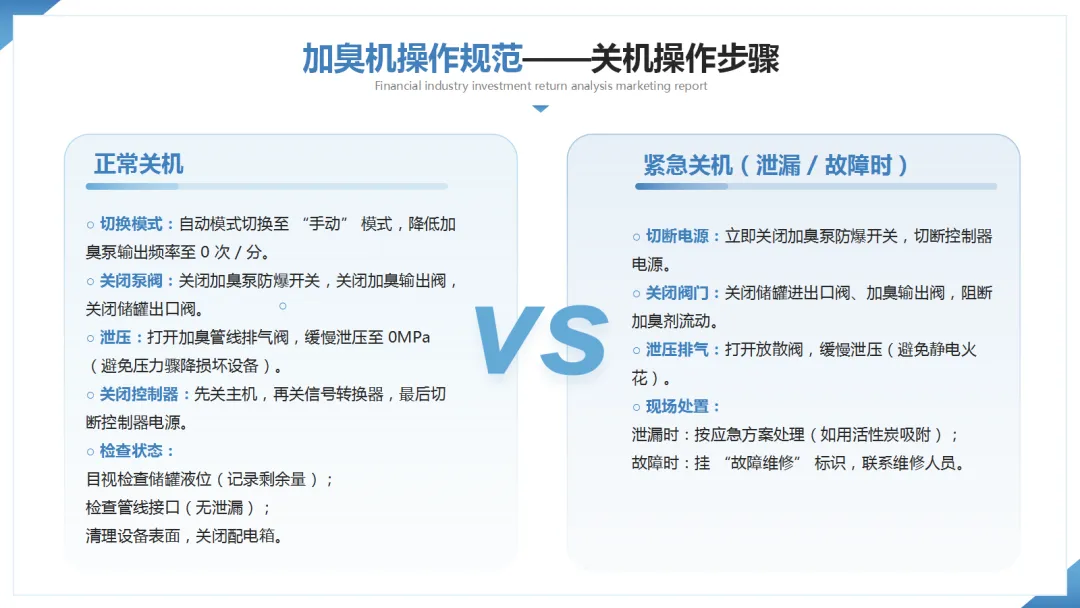 加臭机操作规范——关机操作步骤
Financial industry investment return analysis marketing report

正常关机

○ 切换模式：自动模式切换至 “手动” 模式，降低加臭泵输出频率至 0 次 / 分。
○ 关闭泵阀：关闭加臭泵防爆开关，关闭加臭输出阀，关闭储罐出口阀。
○ 泄压：打开加臭管线排气阀，缓慢泄压至 0MPa（避免压力骤降损坏设备）。
○ 关闭控制器：先关主机，再关信号转换器，最后切断控制器电源。
○ 检查状态：
目视检查储罐液位（记录剩余量）；
检查管线接口（无泄漏）；
清理设备表面，关闭配电箱。

VS

紧急关机（泄漏 / 故障时）

○ 切断电源：立即关闭加臭泵防爆开关，切断控制器电源。
○ 关闭阀门：关闭储罐进出口阀、加臭输出阀，阻断加臭剂流动。
○ 泄压排气：打开放散阀，缓慢泄压（避免静电火花）。
○ 现场处置：
泄漏时：按应急方案处理（如用活性炭吸附）；
故障时：挂 “故障维修” 标识，联系维修人员。